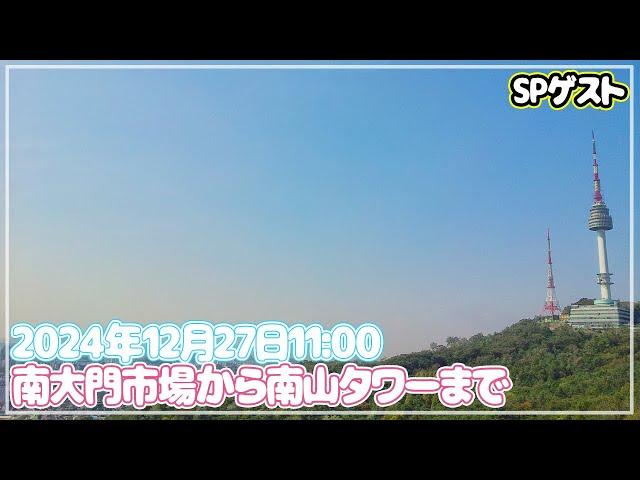 SPゲスト

2024年12月27日11:00
南大門市場から南山タワーまで